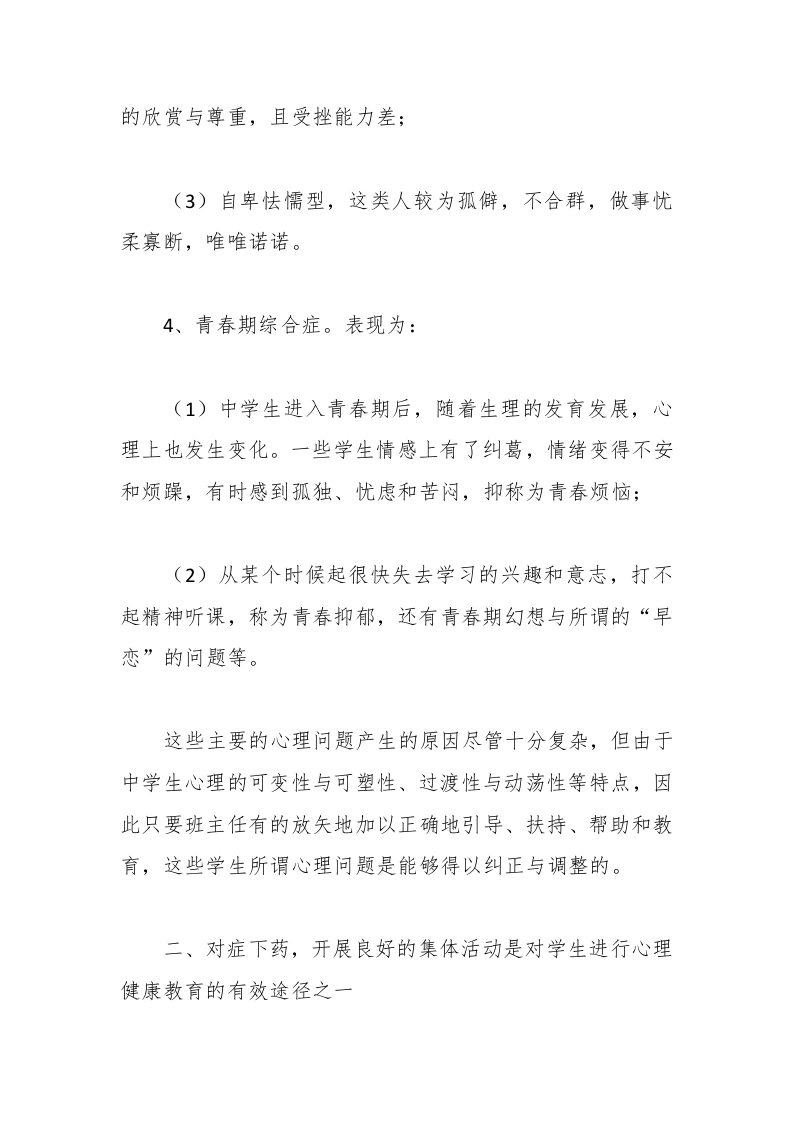 的欣赏与尊重，且受挫能力差；

（3）自卑怯懦型，这类人较为孤僻，不合群，做事忧柔寡断，唯唯诺诺。

4、青春期综合症。表现为：

（1）中学生进入青春期后，随着生理的发育发展，心理上也发生变化。一些学生情感上有了纠葛，情绪变得不安和烦躁，有时感到孤独、忧虑和苦闷，抑称为青春烦恼；

（2）从某个时候起很快失去学习的兴趣和意志，打不起精神听课，称为青春抑郁，还有青春期幻想与所谓的“早恋”的问题等。

这些主要的心理问题产生的原因尽管十分复杂，但由于中学生心理的可变性与可塑性、过渡性与动荡性等特点，因此只要班主任有的放矢地加以正确地引导、扶持、帮助和教育，这些学生所谓心理问题是能够得以纠正与调整的。

二、对症下药，开展良好的集体活动是对学生进行心理健康教育的有效途径之一